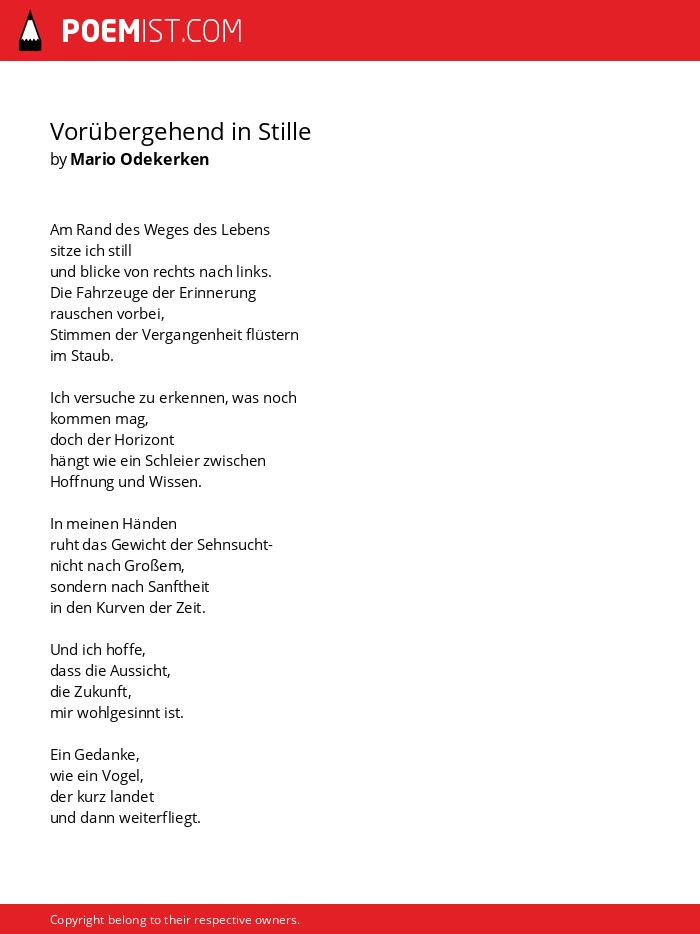 POEMIST.COM

Vorübergehend in Stille
by Mario Odekerken

Am Rand des Weges des Lebens
sitze ich still
und blicke von rechts nach links.
Die Fahrzeuge der Erinnerung
rauschen vorbei,
Stimmen der Vergangenheit flüstern
im Staub.

Ich versuche zu erkennen, was noch
kommen mag,
doch der Horizont
hängt wie ein Schleier zwischen
Hoffnung und Wissen.

In meinen Händen
ruht das Gewicht der Sehnsucht-
nicht nach Großem,
sondern nach Sanftheit
in den Kurven der Zeit.

Und ich hoffe,
dass die Aussicht,
die Zukunft,
mir wohlgesinnt ist.

Ein Gedanke,
wie ein Vogel,
der kurz landet
und dann weiterfliegt.

Copyright belong to their respective owners.